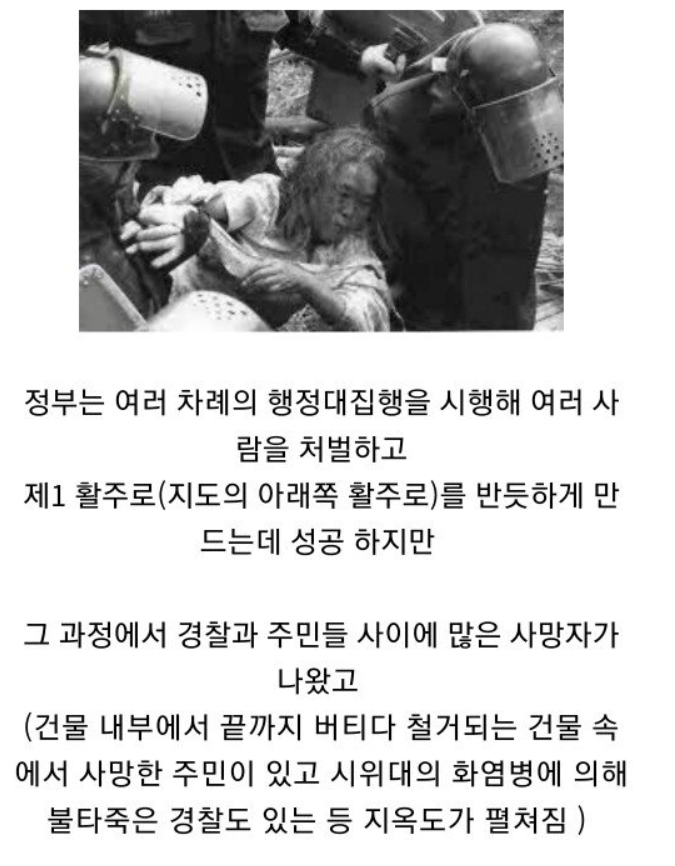 정부는 여러 차례의 행정대집행을 시행해 여러 사람을 처벌하고
제1 활주로(지도의 아래쪽 활주로)를 반듯하게 만드는데 성공 하지만

그 과정에서 경찰과 주민들 사이에 많은 사망자가 나왔고
(건물 내부에서 끝까지 버티다 철거되는 건물 속에서 사망한 주민이 있고 시위대의 화염병에 의해 불타죽은 경찰도 있는 등 지옥도가 펼쳐짐 )